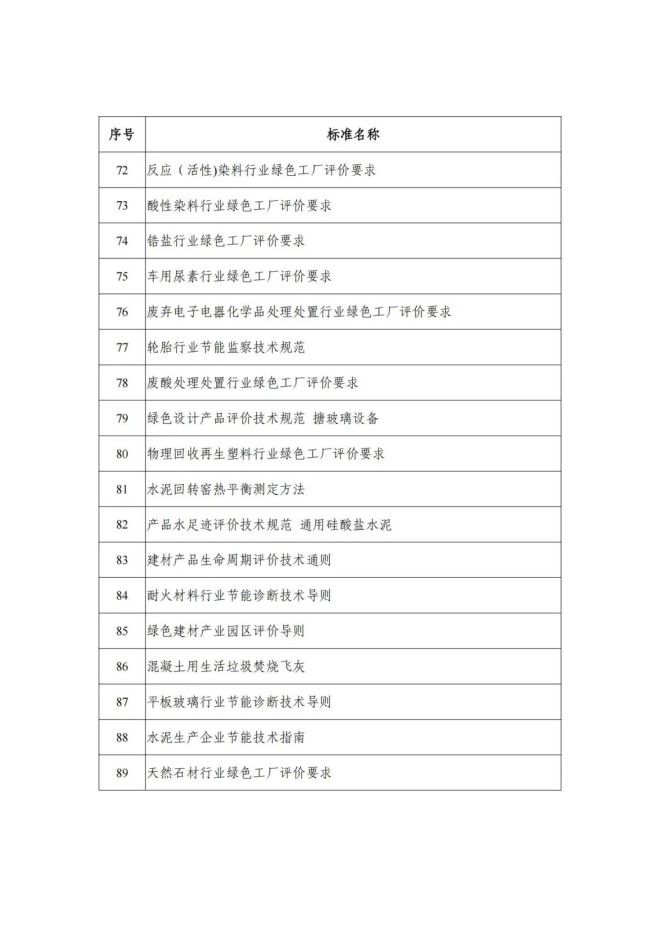 | 序号 | 标准名称 |
|---|---|
| 72 | 反应（活性)染料行业绿色工厂评价要求 |
| 73 | 酸性染料行业绿色工厂评价要求 |
| 74 | 锆盐行业绿色工厂评价要求 |
| 75 | 车用尿素行业绿色工厂评价要求 |
| 76 | 废弃电子电器化学品处理处置行业绿色工厂评价要求 |
| 77 | 轮胎行业节能监察技术规范 |
| 78 | 废酸处理处置行业绿色工厂评价要求 |
| 79 | 绿色设计产品评价技术规范 搪玻璃设备 |
| 80 | 物理回收再生塑料行业绿色工厂评价要求 |
| 81 | 水泥回转窑热平衡测定方法 |
| 82 | 产品水足迹评价技术规范 通用硅酸盐水泥 |
| 83 | 建材产品生命周期评价技术通则 |
| 84 | 耐火材料行业节能诊断技术导则 |
| 85 | 绿色建材产业园区评价导则 |
| 86 | 混凝土用生活垃圾焚烧飞灰 |
| 87 | 平板玻璃行业节能诊断技术导则 |
| 88 | 水泥生产企业节能技术指南 |
| 89 | 天然石材行业绿色工厂评价要求 |